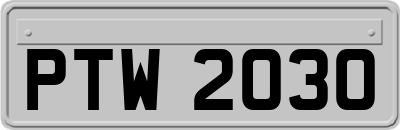 PTW 2030